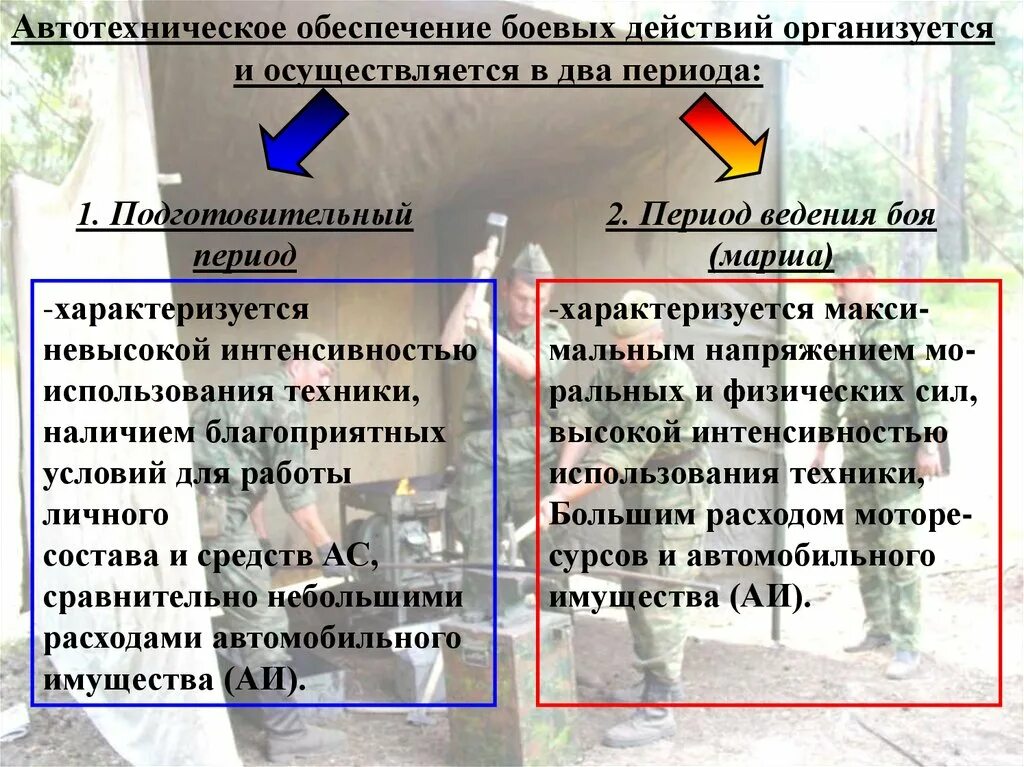 Автотехническое обеспечение боевых действий организуется и осуществляется в два периода:

1. Подготовительный период

-характеризуется невысокой интенсивностью использования техники, наличием благоприятных условий для работы личного
состава и средств АС, сравнительно небольшими расходами автомобильного имущества (АИ).

2. Период ведения боя (марша)

-характеризуется максимальным напряжением моральных и физических сил, высокой интенсивностью использования техники, Большим расходом моторесурсов и автомобильного имущества (АИ).